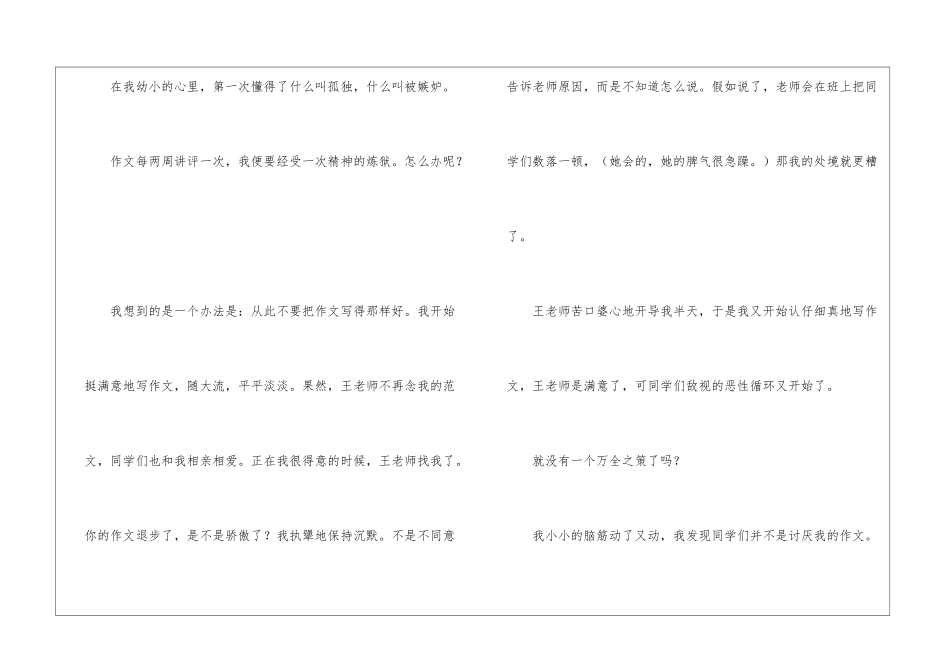 在我幼小的心里，第一次懂得了什么叫孤独，什么叫被嫉妒。

作文每两周讲评一次，我便要经受一次精神的炼狱。怎么办呢？

我想到的是一个办法是：从此不要把作文写得那样好。我开始挺满意地写作文，随大流，平平淡淡。果然，王老师不再念我的范文，同学们也和我相亲相爱。正在我很得意的时候，王老师找我了。你的作文退步了，是不是骄傲了？我执犟地保持沉默。不是不同意告诉老师原因，而是不知道怎么说。假如说了，老师会在班上把同学们数落一顿，（她会的，她的脾气很急躁。）那我的处境就更糟了。

王老师苦口婆心地开导我半天，于是我又开始认仔细真地写作文，王老师是满意了，可同学们敌视的恶性循环又开始了。

就没有一个万全之策了吗？

我小小的脑筋动了又动，我发现同学们并不是讨厌我的作文。